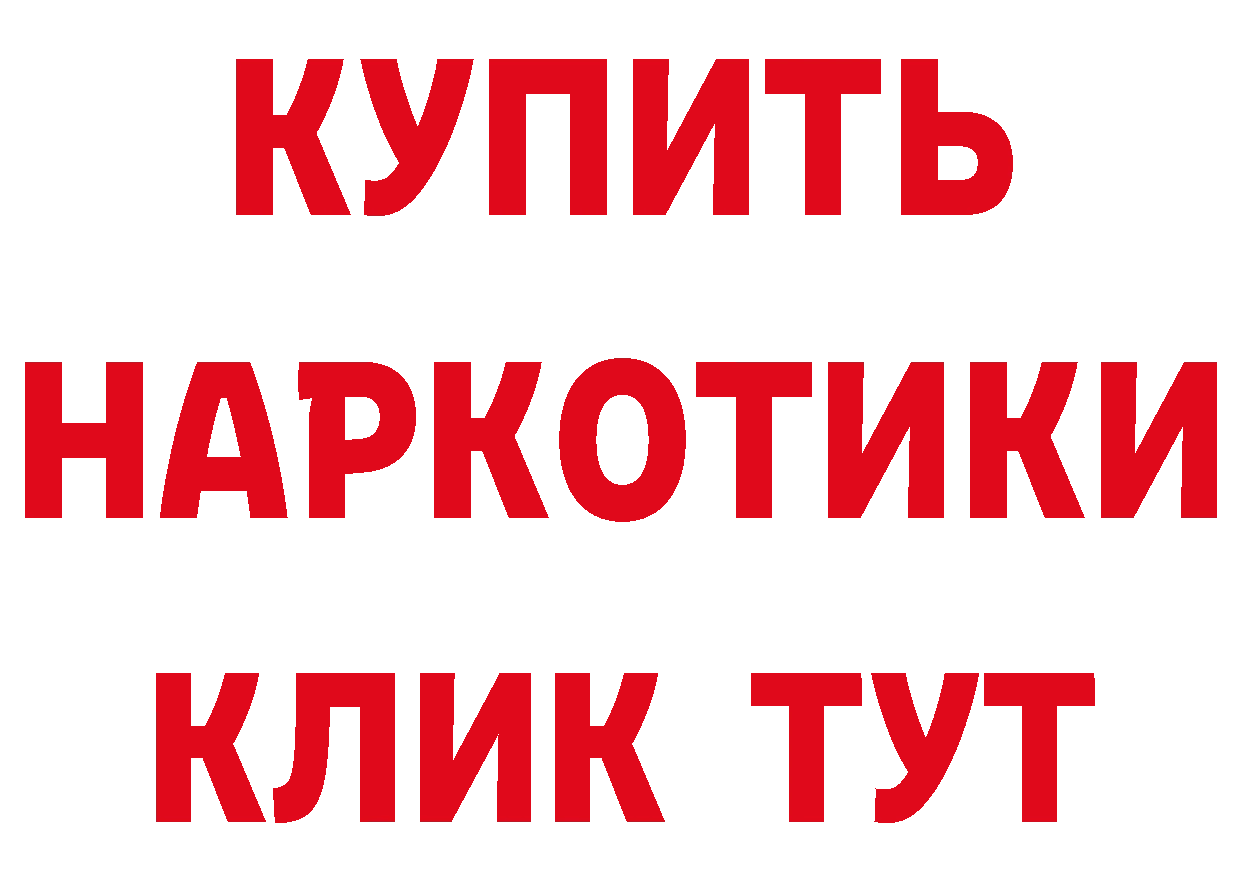 КУПИТЬ
НАРКОТИКИ
КЛИК ТУТ